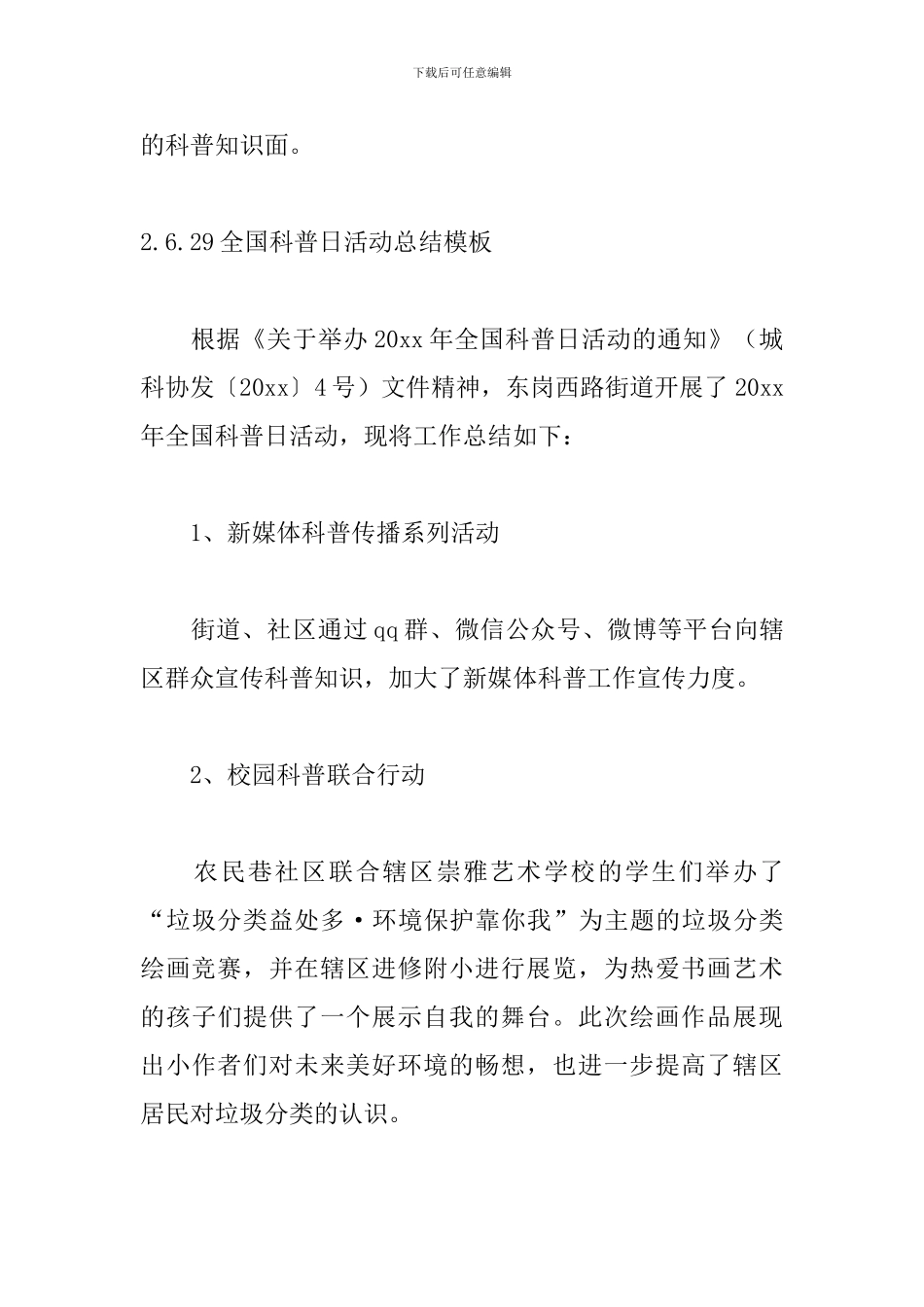 下载后可任意编辑

的科普知识面。

2.6.29全国科普日活动总结模板

根据《关于举办20xx年全国科普日活动的通知》（城科协发〔20xx〕4号）文件精神，东岗西路街道开展了20xx年全国科普日活动，现将工作总结如下：

1、新媒体科普传播系列活动

街道、社区通过qq群、微信公众号、微博等平台向辖区群众宣传科普知识，加大了新媒体科普工作宣传力度。

2、校园科普联合行动

农民巷社区联合辖区崇雅艺术学校的学生们举办了“垃圾分类益处多·环境保护靠你我”为主题的垃圾分类绘画竞赛，并在辖区进修附小进行展览，为热爱书画艺术的孩子们提供了一个展示自我的舞台。此次绘画作品展现出小作者们对未来美好环境的畅想，也进一步提高了辖区居民对垃圾分类的认识。